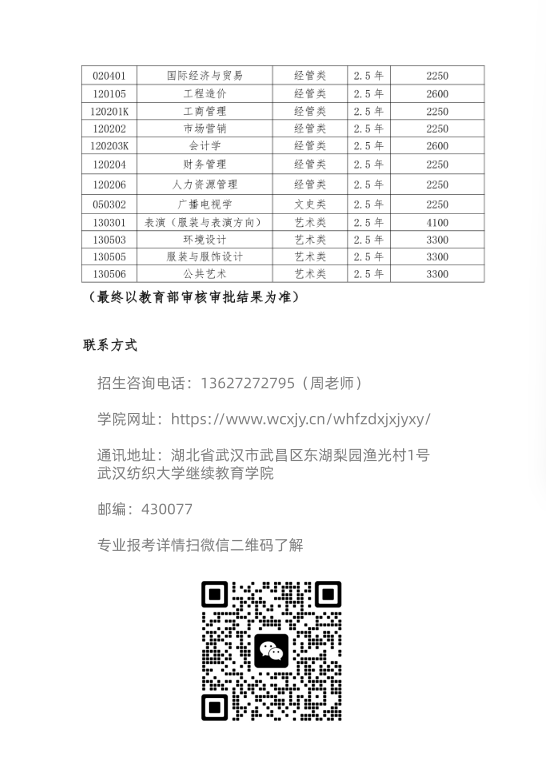 | 020401 | 国际经济与贸易 | 经管类 | 2.5年 | 2250 |
|---|---|---|---|---|
| 120105 | 工程造价 | 经管类 | 2.5年 | 2600 |
| 120201K | 工商管理 | 经管类 | 2.5年 | 2250 |
| 120202 | 市场营销 | 经管类 | 2.5年 | 2250 |
| 120203K | 会计学 | 经管类 | 2.5年 | 2600 |
| 120204 | 财务管理 | 经管类 | 2.5年 | 2250 |
| 120206 | 人力资源管理 | 经管类 | 2.5年 | 2250 |
| 050302 | 广播电视学 | 文史类 | 2.5年 | 2250 |
| 130301 | 表演（服装与表演方向） | 艺术类 | 2.5年 | 4100 |
| 130503 | 环境设计 | 艺术类 | 2.5年 | 3300 |
| 130505 | 服装与服饰设计 | 艺术类 | 2.5年 | 3300 |
| 130506 | 公共艺术 | 艺术类 | 2.5年 | 3300 |

（最终以教育部审核审批结果为准）

联系方式

招生咨询电话：13627272795（周老师）

学院网址：https://www.wcxjy.cn/whfzdxjxjyxy/

通讯地址：湖北省武汉市武昌区东湖梨园渔光村1号
武汉纺织大学继续教育学院

邮编：430077

专业报考详情扫微信二维码了解